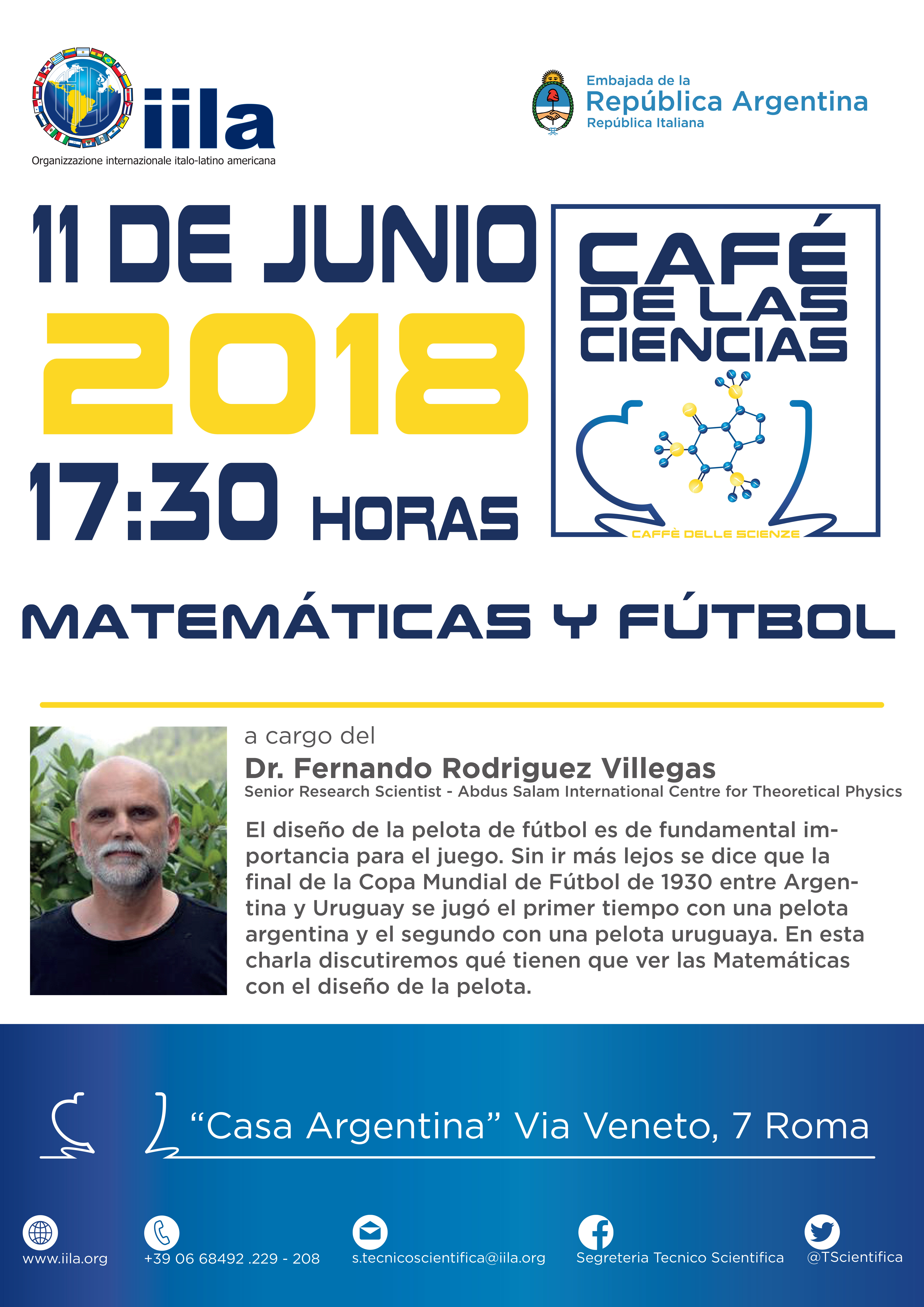 iila
Organizzazione internazionale italo-latino americana

Embajada de la
República Argentina
República Italiana

11 DE JUNIO
2018
17:30 HORAS

CAFÉ
DE LAS
CIENCIAS
CAFFÈ DELLE SCIENZE

MATEMÁTICAS Y FÚTBOL

a cargo del
Dr. Fernando Rodriguez Villegas
Senior Research Scientist - Abdus Salam International Centre for Theoretical Physics

El diseño de la pelota de fútbol es de fundamental importancia para el juego. Sin ir más lejos se dice que la final de la Copa Mundial de Fútbol de 1930 entre Argentina y Uruguay se jugó el primer tiempo con una pelota argentina y el segundo con una pelota uruguaya. En esta charla discutiremos qué tienen que ver las Matemáticas con el diseño de la pelota.

"Casa Argentina" Via Veneto, 7 Roma

www.iila.org
+39 06 68492 .229 - 208
s.tecnicoscientifica@iila.org
Segreteria Tecnico Scientifica
@TScientifica